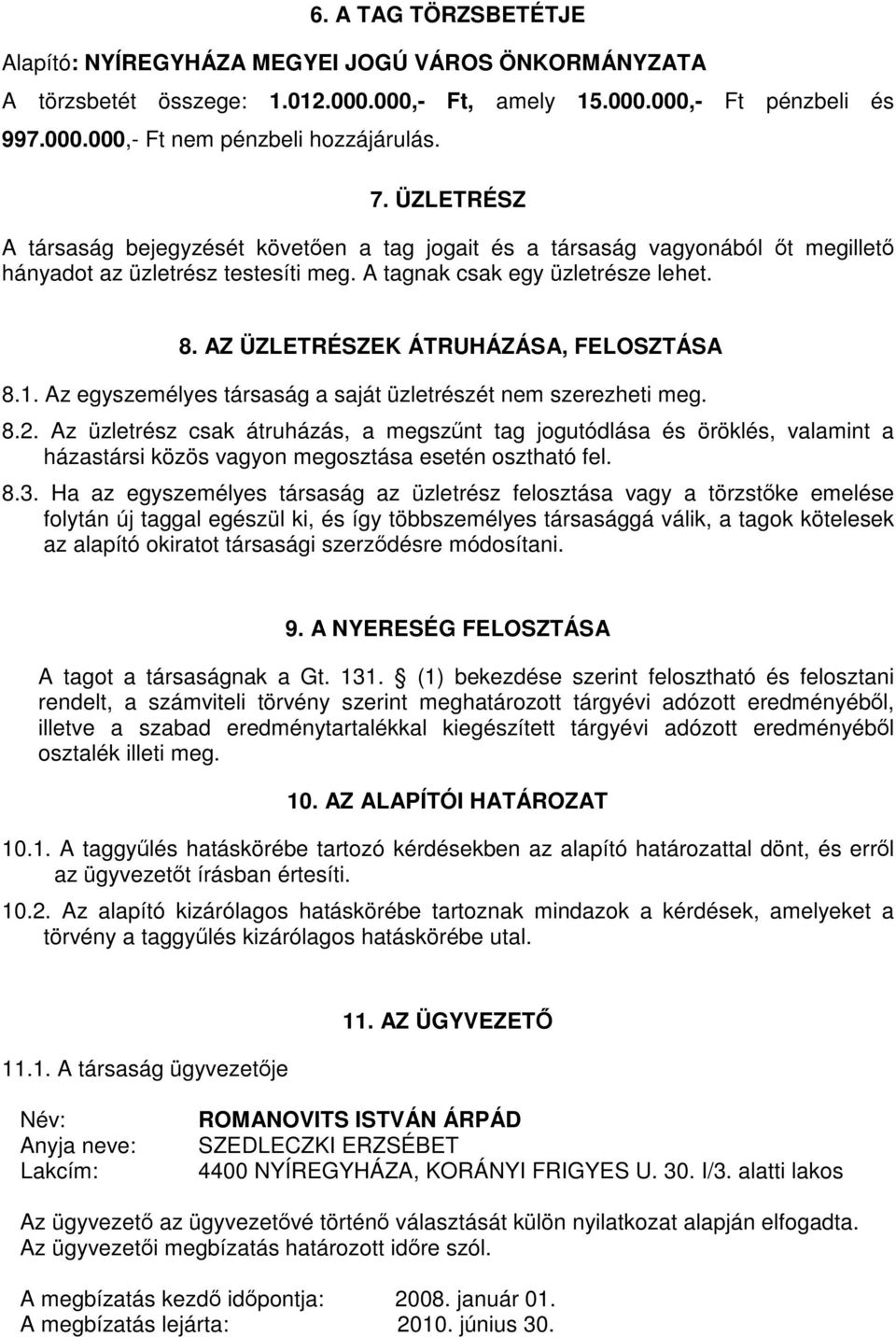 6. A TAG TÖRZSBETÉTJE

Alapító: NYÍREGYHÁZA MEGYEI JOGÚ VÁROS ÖNKORMÁNYZATA

A törzsbetét összege: 1.012.000.000,- Ft, amely 15.000.000,- Ft pénzbeli és 997.000.000,- Ft nem pénzbeli hozzájárulás.

7. ÜZLETRÉSZ

A társaság bejegyzését követően a tag jogait és a társaság vagyonából őt megillető hányadot az üzletrész testesíti meg. A tagnak csak egy üzletrésze lehet.

8. AZ ÜZLETRÉSZEK ÁTRUHÁZÁSA, FELOSZTÁSA

8.1. Az egyszemélyes társaság a saját üzletrészét nem szerezheti meg.

8.2. Az üzletrész csak átruházás, a megszűnt tag jogutódlása és öröklés, valamint a házastársi közös vagyon megosztása esetén osztható fel.

8.3. Ha az egyszemélyes társaság az üzletrész felosztása vagy a törzstőke emelése folytán új taggal egészül ki, és így többszemélyes társasággá válik, a tagok kötelesek az alapító okiratot társasági szerződésre módosítani.

9. A NYERESÉG FELOSZTÁSA

A tagot a társaságnak a Gt. 131. § (1) bekezdése szerint felosztható és felosztani rendelt, a számviteli törvény szerint meghatározott tárgyévi adózott eredményéből, illetve a szabad eredménytartalékkal kiegészített tárgyévi adózott eredményéből osztalék illeti meg.

10. AZ ALAPÍTÓI HATÁROZAT

10.1. A taggyűlés hatáskörébe tartozó kérdésekben az alapító határozattal dönt, és erről az ügyvezetőt írásban értesíti.

10.2. Az alapító kizárólagos hatáskörébe tartoznak mindazok a kérdések, amelyeket a törvény a taggyűlés kizárólagos hatáskörébe utal.

11. AZ ÜGYVEZETŐ

11.1. A társaság ügyvezetője

Név: ROMANOVITS ISTVÁN ÁRPÁD
Anyja neve: SZEDLECZKI ERZSÉBET
Lakcím: 4400 NYÍREGYHÁZA, KORÁNYI FRIGYES U. 30. I/3. alatti lakos

Az ügyvezető az ügyvezetővé történő választását külön nyilatkozat alapján elfogadta.
Az ügyvezetői megbízatás határozott időre szól.

A megbízatás kezdő időpontja: 2008. január 01.
A megbízatás lejárta: 2010. június 30.